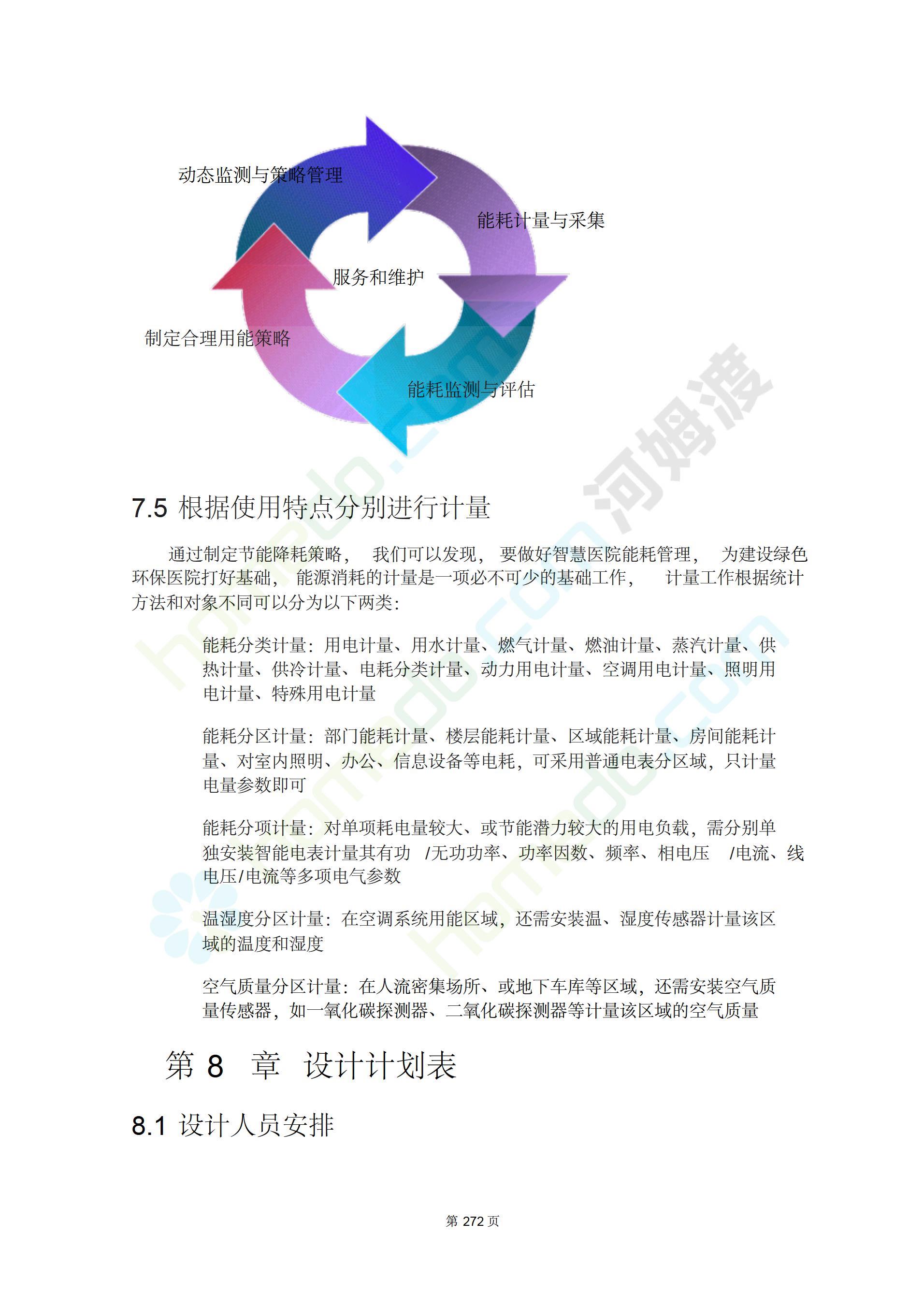 动态监测与策略管理

能耗计量与采集

服务和维护

制定合理用能策略

能耗监测与评估

河姆渡

7.5 根据使用特点分别进行计量

通过制定节能降耗策略， 我们可以发现， 要做好智慧医院能耗管理， 为建设绿色环保医院打好基础， 能源消耗的计量是一项必不可少的基础工作， 计量工作根据统计方法和对象不同可以分为以下两类：

能耗分类计量：用电计量、用水计量、燃气计量、燃油计量、蒸汽计量、供热计量、供冷计量、电耗分类计量、动力用电计量、空调用电计量、照明用电计量、特殊用电计量

能耗分区计量：部门能耗计量、楼层能耗计量、区域能耗计量、房间能耗计量、对室内照明、办公、信息设备等电耗，可采用普通电表分区域，只计量电量参数即可

能耗分项计量：对单项耗电量较大、或节能潜力较大的用电负载，需分别单独安装智能电表计量其有功 /无功功率、功率因数、频率、相电压 /电流、线电压/电流等多项电气参数

温湿度分区计量：在空调系统用能区域，还需安装温、湿度传感器计量该区域的温度和湿度

空气质量分区计量：在人流密集场所、或地下车库等区域，还需安装空气质量传感器，如一氧化碳探测器、二氧化碳探测器等计量该区域的空气质量

第 8 章 设计计划表

8.1 设计人员安排

第 272 页